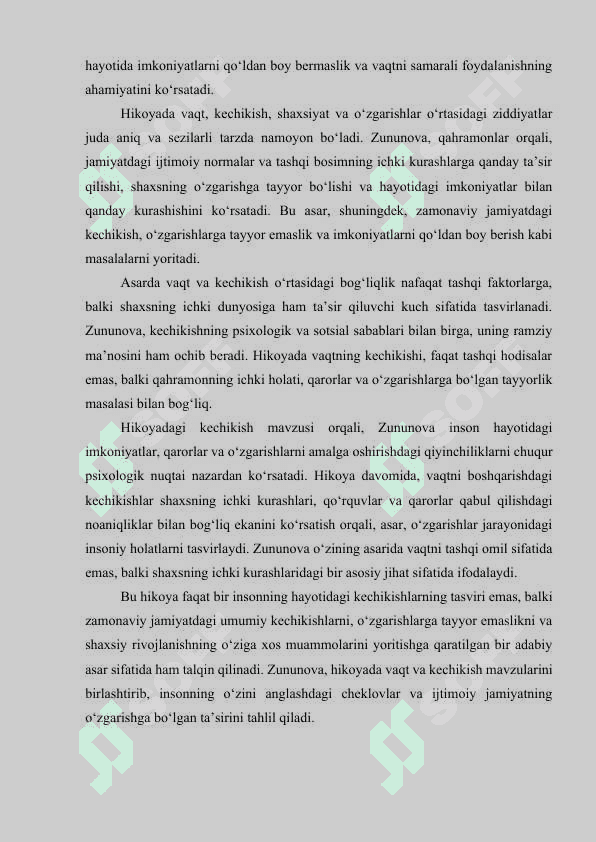 hayotida imkoniyatlarni qo‘ldan boy bermaslik va vaqtni samarali foydalanishning ahamiyatini ko‘rsatadi.

Hikoyada vaqt, kechikish, shaxsiyat va o‘zgarishlar o‘rtasidagi ziddiyatlar juda aniq va sezilarli tarzda namoyon bo‘ladi. Zununova, qahramonlar orqali, jamiyatdagi ijtimoiy normalar va tashqi bosimning ichki kurashlarga qanday ta’sir qilishi, shaxsning o‘zgarishga tayyor bo‘lishi va hayotidagi imkoniyatlar bilan qanday kurashishini ko‘rsatadi. Bu asar, shuningdek, zamonaviy jamiyatdagi kechikish, o‘zgarishlarga tayyor emaslik va imkoniyatlarni qo‘ldan boy berish kabi masalalarni yoritadi.

Asarda vaqt va kechikish o‘rtasidagi bog‘liqlik nafaqat tashqi faktorlarga, balki shaxsning ichki dunyosiga ham ta’sir qiluvchi kuch sifatida tasvirlanadi. Zununova, kechikishning psixologik va sotsial sabablari bilan birga, uning ramziy ma’nosini ham ochib beradi. Hikoyada vaqtning kechikishi, faqat tashqi hodisalar emas, balki qahramonning ichki holati, qarorlar va o‘zgarishlarga bo‘lgan tayyorlik masalasi bilan bog‘liq.

Hikoyadagi kechikish mavzusi orqali, Zununova inson hayotidagi imkoniyatlar, qarorlar va o‘zgarishlarni amalga oshirishdagi qiyinchiliklarni chuqur psixologik nuqtai nazardan ko‘rsatadi. Hikoya davomida, vaqtni boshqarishdagi kechikishlar shaxsning ichki kurashlari, qo‘rquvlar va qarorlar qabul qilishdagi noaniqliklar bilan bog‘liq ekanini ko‘rsatish orqali, asar, o‘zgarishlar jarayonidagi insoniy holatlarni tasvirlaydi. Zununova o‘zining asarida vaqtni tashqi omil sifatida emas, balki shaxsning ichki kurashlaridagi bir asosiy jihat sifatida ifodalaydi.

Bu hikoya faqat bir insonning hayotidagi kechikishlarning tasviri emas, balki zamonaviy jamiyatdagi umumiy kechikishlarni, o‘zgarishlarga tayyor emaslikni va shaxsiy rivojlanishning o‘ziga xos muammolarini yoritishga qaratilgan bir adabiy asar sifatida ham talqin qilinadi. Zununova, hikoyada vaqt va kechikish mavzularini birlashtirib, insonning o‘zini anglashdagi cheklovlar va ijtimoiy jamiyatning o‘zgarishga bo‘lgan ta’sirini tahlil qiladi.